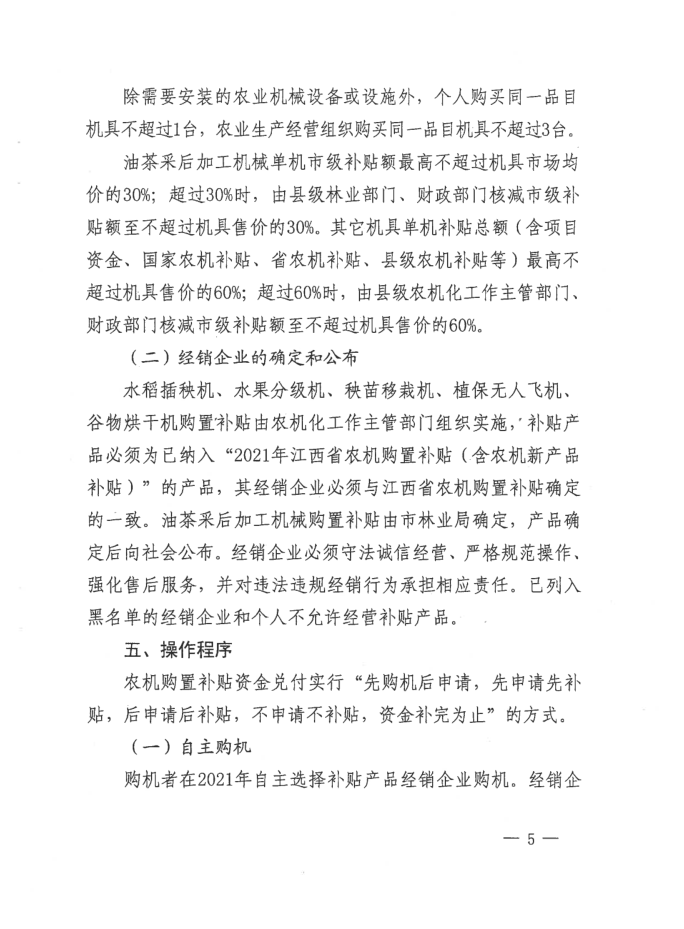 除需要安装的农业机械设备或设施外，个人购买同一品目机具不超过1台，农业生产经营组织购买同一品目机具不超过3台。

油茶采后加工机械单机市级补贴额最高不超过机具市场均价的30%；超过30%时，由县级林业部门、财政部门核减市级补贴额至不超过机具售价的30%。其它机具单机补贴总额（含项目资金、国家农机补贴、省农机补贴、县级农机补贴等）最高不超过机具售价的60%；超过60%时，由县级农机化工作主管部门、财政部门核减市级补贴额至不超过机具售价的60%。

（二）经销企业的确定和公布

水稻插秧机、水果分级机、秧苗移栽机、植保无人飞机、谷物烘干机购置补贴由农机化工作主管部门组织实施，补贴产品必须为已纳入“2021年江西省农机购置补贴（含农机新产品补贴）”的产品，其经销企业必须与江西省农机购置补贴确定的一致。油茶采后加工机械购置补贴由市林业局确定，产品确定后向社会公布。经销企业必须守法诚信经营、严格规范操作、强化售后服务，并对违法违规经销行为承担相应责任。已列入黑名单的经销企业和个人不允许经营补贴产品。

五、操作程序

农机购置补贴资金兑付实行“先购机后申请，先申请先补贴，后申请后补贴，不申请不补贴，资金补完为止”的方式。

（一）自主购机

购机者在2021年自主选择补贴产品经销企业购机。经销企

— 5 —